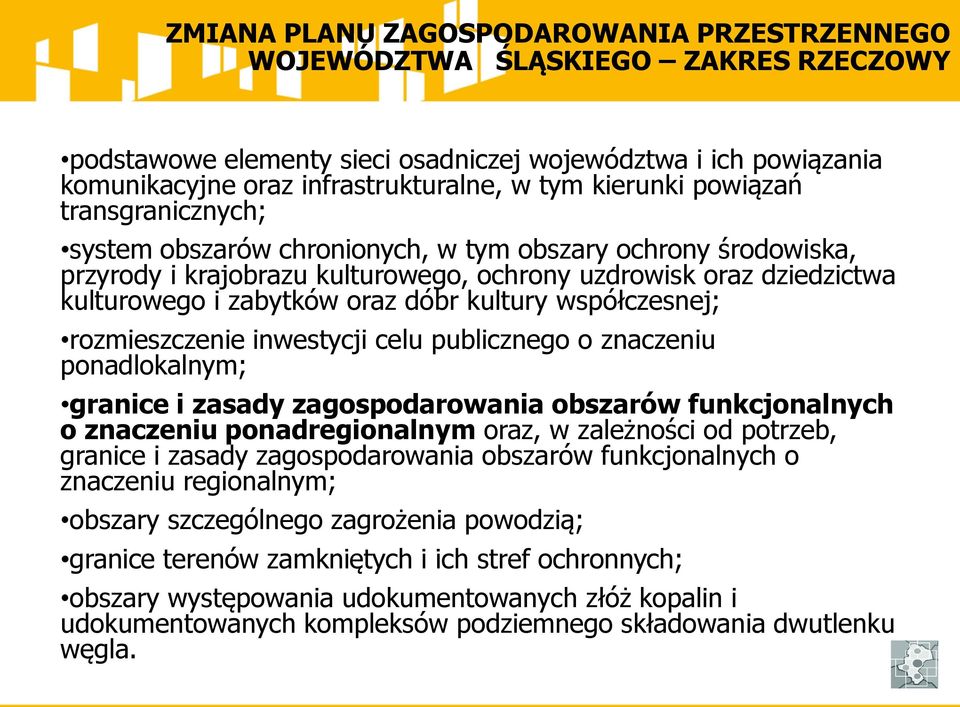 ZMIANA PLANU ZAGOSPODAROWANIA PRZESTRZENNEGO WOJEWÓDZTWA ŚLĄSKIEGO – ZAKRES RZECZOWY

•podstawowe elementy sieci osadniczej województwa i ich powiązania komunikacyjne oraz infrastrukturalne, w tym kierunki powiązań transgranicznych;

•system obszarów chronionych, w tym obszary ochrony środowiska, przyrody i krajobrazu kulturowego, ochrony uzdrowisk oraz dziedzictwa kulturowego i zabytków oraz dóbr kultury współczesnej;

•rozmieszczenie inwestycji celu publicznego o znaczeniu ponadlokalnym;

•granice i zasady zagospodarowania obszarów funkcjonalnych o znaczeniu ponadregionalnym oraz, w zależności od potrzeb, granice i zasady zagospodarowania obszarów funkcjonalnych o znaczeniu regionalnym;

•obszary szczególnego zagrożenia powodzią;

•granice terenów zamkniętych i ich stref ochronnych;

•obszary występowania udokumentowanych złóż kopalin i udokumentowanych kompleksów podziemnego składowania dwutlenku węgla.